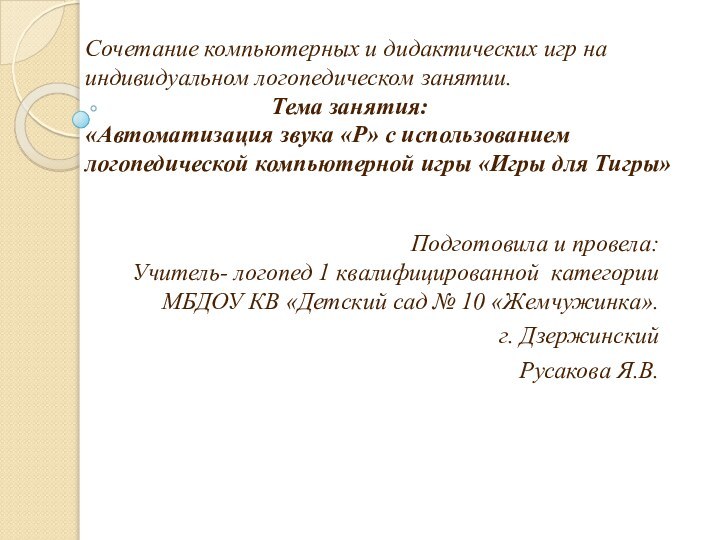 Сочетание компьютерных и дидактических игр на индивидуальном логопедическом занятии.
Тема занятия:
«Автоматизация звука «Р» с использованием логопедической компьютерной игры «Игры для Тигры»

Подготовила и провела:
Учитель- логопед 1 квалифицированной категории
МБДОУ КВ «Детский сад № 10 «Жемчужинка».
г. Дзержинский
Русакова Я.В.